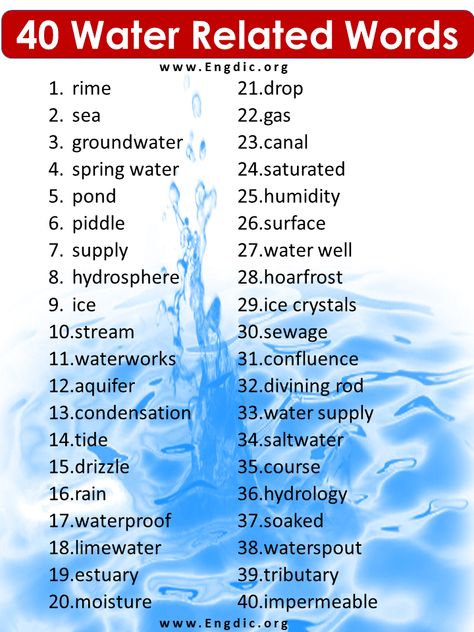 40 Water Related Words

www.Engdic.org

1. rime
2. sea
3. groundwater
4. spring water
5. pond
6. piddle
7. supply
8. hydrosphere
9. ice
10.stream
11.waterworks
12.aquifer
13.condensation
14.tide
15.drizzle
16.rain
17.waterproof
18.limewater
19.estuary
20.moisture

21.drop
22.gas
23.canal
24.saturated
25.humidity
26.surface
27.water well
28.hoarfrost
29.ice crystals
30.sewage
31.confluence
32.divining rod
33.water supply
34.saltwater
35.course
36.hydrology
37.soaked
38.waterspout
39.tributary
40.impermeable

www.Engdic.org